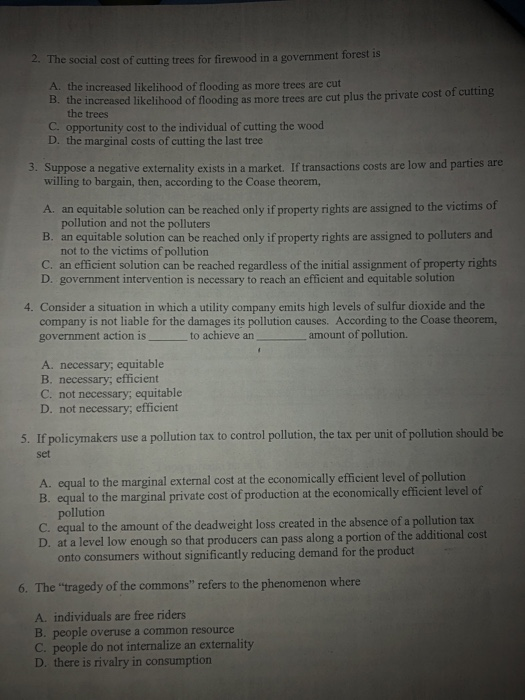 2. The social cost of cutting trees for firewood in a government forest is

A. the increased likelihood of flooding as more trees are cut
B. the increased likelihood of flooding as more trees are cut plus the private cost of cutting the trees
C. opportunity cost to the individual of cutting the wood
D. the marginal costs of cutting the last tree

3. Suppose a negative externality exists in a market. If transactions costs are low and parties are willing to bargain, then, according to the Coase theorem,

A. an equitable solution can be reached only if property rights are assigned to the victims of pollution and not the polluters
B. an equitable solution can be reached only if property rights are assigned to polluters and not to the victims of pollution
C. an efficient solution can be reached regardless of the initial assignment of property rights
D. government intervention is necessary to reach an efficient and equitable solution

4. Consider a situation in which a utility company emits high levels of sulfur dioxide and the company is not liable for the damages its pollution causes. According to the Coase theorem, government action is ______ to achieve an ________ amount of pollution.

A. necessary; equitable
B. necessary; efficient
C. not necessary; equitable
D. not necessary; efficient

5. If policymakers use a pollution tax to control pollution, the tax per unit of pollution should be set

A. equal to the marginal external cost at the economically efficient level of pollution
B. equal to the marginal private cost of production at the economically efficient level of pollution
C. equal to the amount of the deadweight loss created in the absence of a pollution tax
D. at a level low enough so that producers can pass along a portion of the additional cost onto consumers without significantly reducing demand for the product

6. The "tragedy of the commons" refers to the phenomenon where

A. individuals are free riders
B. people overuse a common resource
C. people do not internalize an externality
D. there is rivalry in consumption